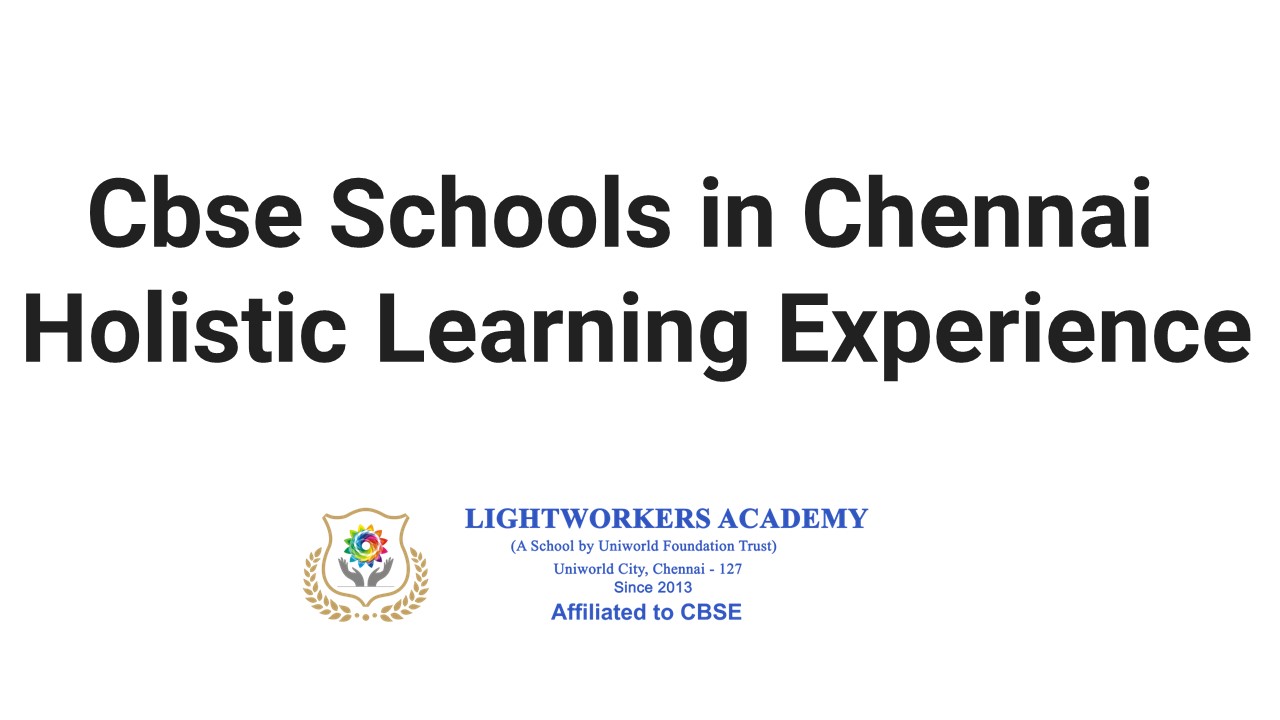 Cbse Schools in Chennai
Holistic Learning Experience

LIGHTWORKERS ACADEMY
(A School by Uniworld Foundation Trust)
Uniworld City, Chennai - 127
Since 2013
Affiliated to CBSE